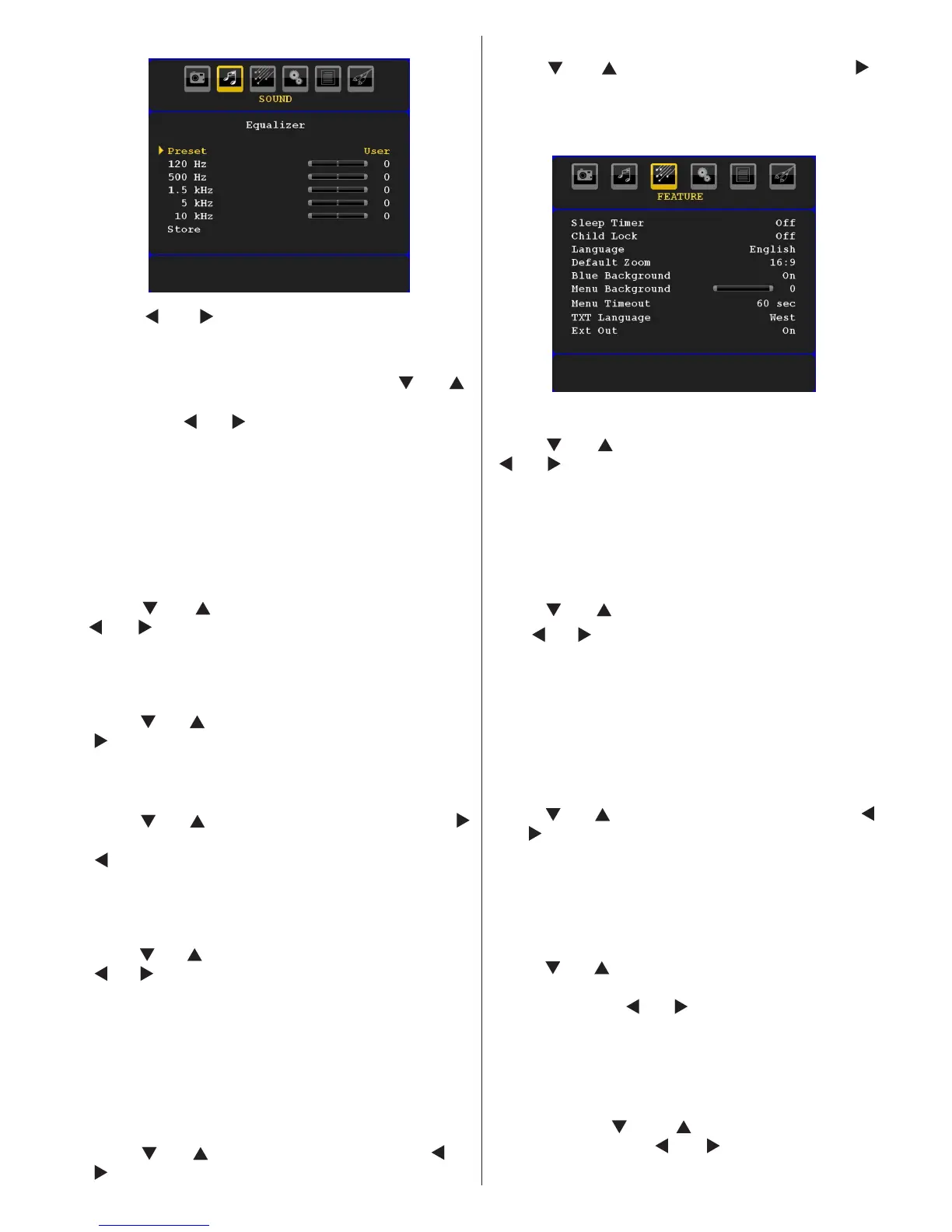 SOUND

Equalizer

Preset User
120 Hz 0
500 Hz 0
1.5 kHz 0
5 kHz 0
10 kHz 0
Store

FEATURE

Sleep Timer Off
Child Lock Off
Language English
Default Zoom 16:9
Blue Background On
Menu Background 0
Menu Timeout 60 sec
TXT Language West
Ext Out On